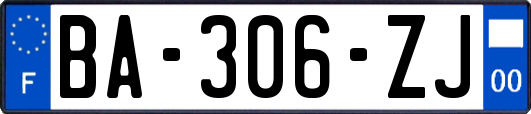 F

BA-306-ZJ

00